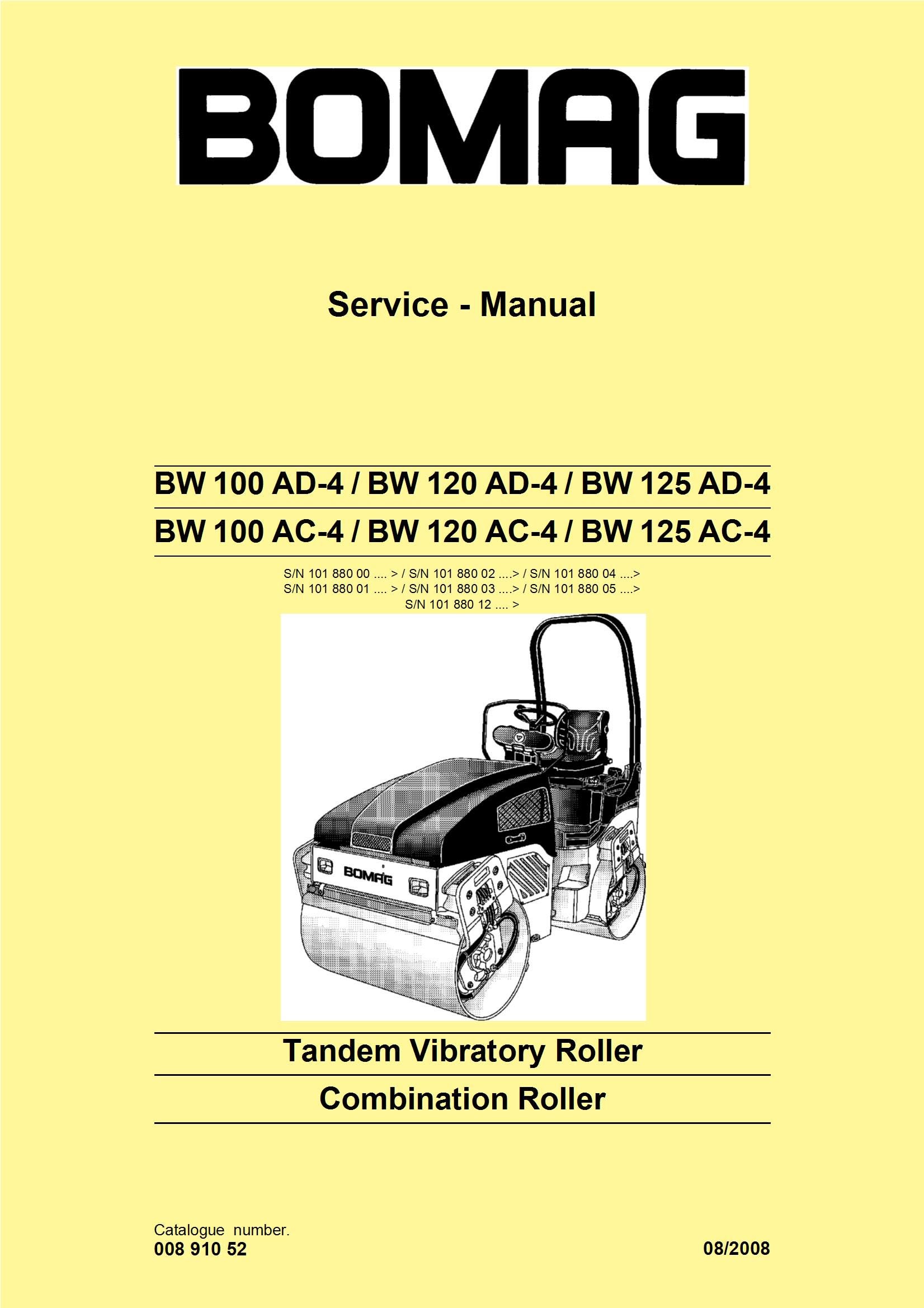 BOMAG

Service - Manual

BW 100 AD-4 / BW 120 AD-4 / BW 125 AD-4

BW 100 AC-4 / BW 120 AC-4 / BW 125 AC-4

S/N 101 880 00 .... > / S/N 101 880 02 ....> / S/N 101 880 04 ....>
S/N 101 880 01 .... > / S/N 101 880 03 ....> / S/N 101 880 05 ....>
S/N 101 880 12 .... >

BOMAG

Tandem Vibratory Roller

Combination Roller

Catalogue number.
008 910 52

08/2008